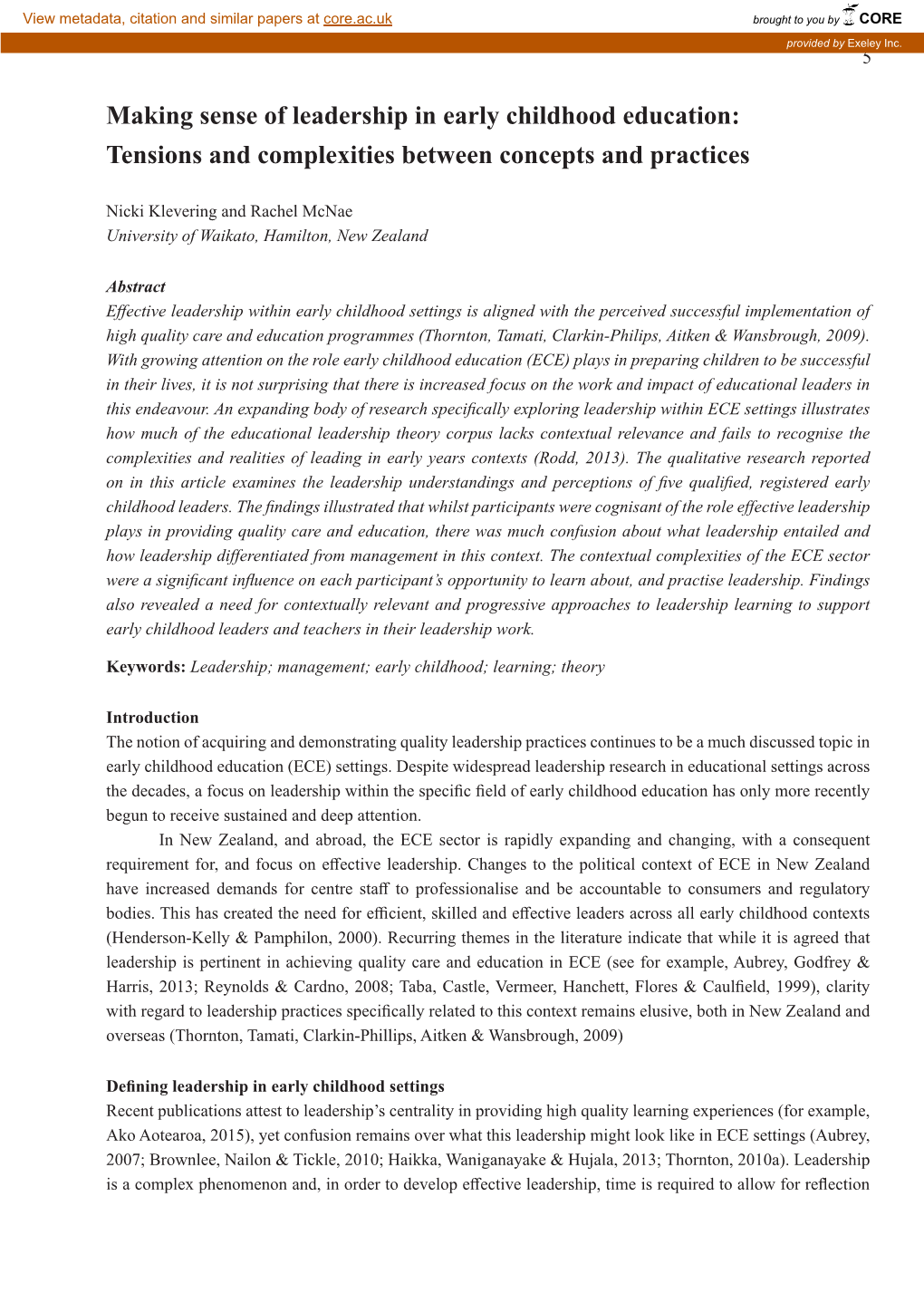 View metadata, citation and similar papers at core.ac.uk

brought to you by CORE

provided by Exeley Inc.

5

Making sense of leadership in early childhood education: Tensions and complexities between concepts and practices

Nicki Klevering and Rachel McNae
University of Waikato, Hamilton, New Zealand

Abstract
Effective leadership within early childhood settings is aligned with the perceived successful implementation of high quality care and education programmes (Thornton, Tamati, Clarkin-Philips, Aitken & Wansbrough, 2009). With growing attention on the role early childhood education (ECE) plays in preparing children to be successful in their lives, it is not surprising that there is increased focus on the work and impact of educational leaders in this endeavour. An expanding body of research specifically exploring leadership within ECE settings illustrates how much of the educational leadership theory corpus lacks contextual relevance and fails to recognise the complexities and realities of leading in early years contexts (Rodd, 2013). The qualitative research reported on in this article examines the leadership understandings and perceptions of five qualified, registered early childhood leaders. The findings illustrated that whilst participants were cognisant of the role effective leadership plays in providing quality care and education, there was much confusion about what leadership entailed and how leadership differentiated from management in this context. The contextual complexities of the ECE sector were a significant influence on each participant's opportunity to learn about, and practise leadership. Findings also revealed a need for contextually relevant and progressive approaches to leadership learning to support early childhood leaders and teachers in their leadership work.

Keywords: Leadership; management; early childhood; learning; theory

Introduction
The notion of acquiring and demonstrating quality leadership practices continues to be a much discussed topic in early childhood education (ECE) settings. Despite widespread leadership research in educational settings across the decades, a focus on leadership within the specific field of early childhood education has only more recently begun to receive sustained and deep attention.

In New Zealand, and abroad, the ECE sector is rapidly expanding and changing, with a consequent requirement for, and focus on effective leadership. Changes to the political context of ECE in New Zealand have increased demands for centre staff to professionalise and be accountable to consumers and regulatory bodies. This has created the need for efficient, skilled and effective leaders across all early childhood contexts (Henderson-Kelly & Pamphilon, 2000). Recurring themes in the literature indicate that while it is agreed that leadership is pertinent in achieving quality care and education in ECE (see for example, Aubrey, Godfrey & Harris, 2013; Reynolds & Cardno, 2008; Taba, Castle, Vermeer, Hanchett, Flores & Caulfield, 1999), clarity with regard to leadership practices specifically related to this context remains elusive, both in New Zealand and overseas (Thornton, Tamati, Clarkin-Phillips, Aitken & Wansbrough, 2009)

Defining leadership in early childhood settings
Recent publications attest to leadership's centrality in providing high quality learning experiences (for example, Ako Aotearoa, 2015), yet confusion remains over what this leadership might look like in ECE settings (Aubrey, 2007; Brownlee, Nailon & Tickle, 2010; Haikka, Waniganayake & Hujala, 2013; Thornton, 2010a). Leadership is a complex phenomenon and, in order to develop effective leadership, time is required to allow for reflection